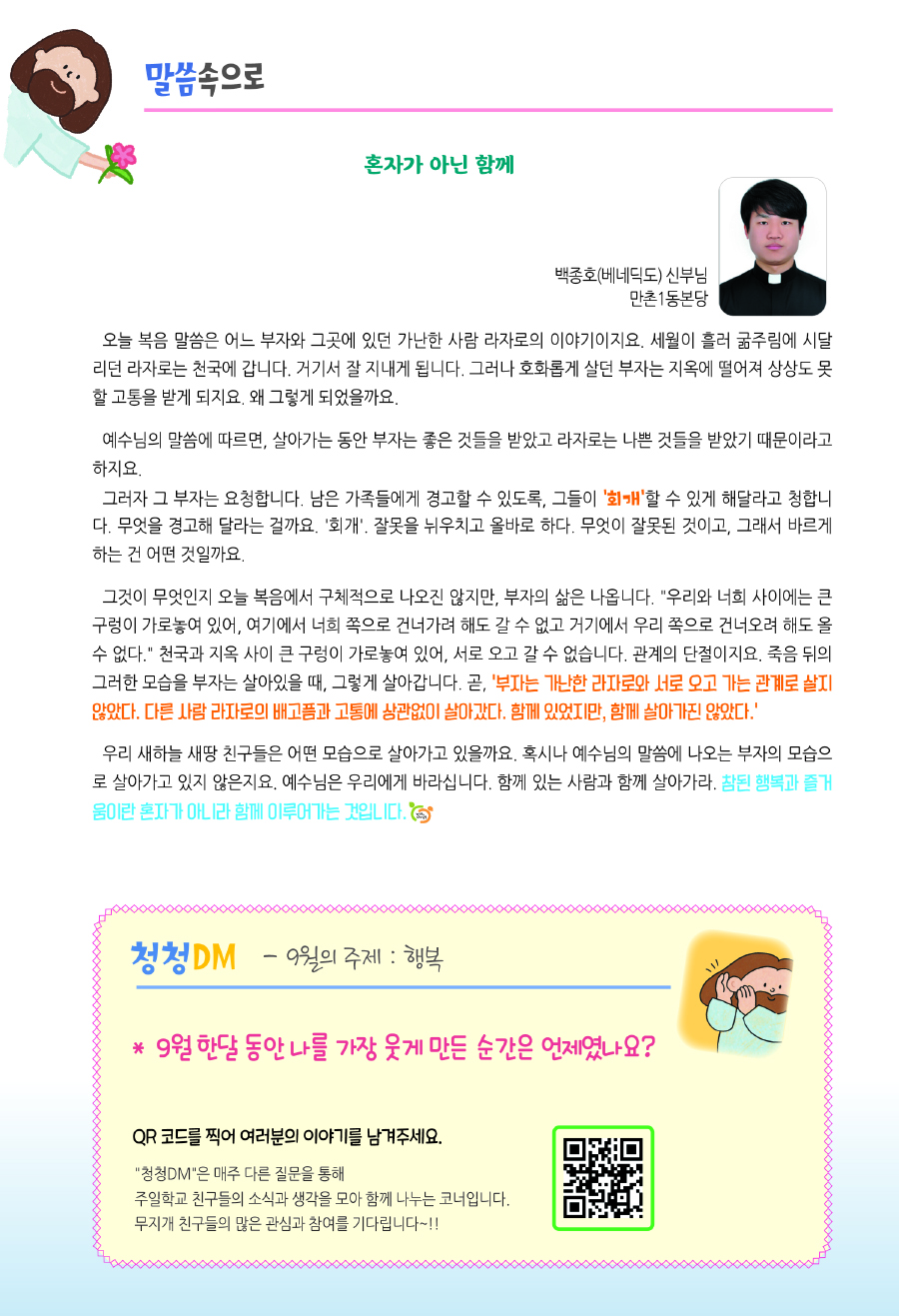 말씀속으로

혼자가 아닌 함께

백종호(베네딕도) 신부님
만촌1동본당

오늘 복음 말씀은 어느 부자와 그곳에 있던 가난한 사람 라자로의 이야기이지요. 세월이 흘러 굶주림에 시달리던 라자로는 천국에 갑니다. 거기서 잘 지내게 됩니다. 그러나 호화롭게 살던 부자는 지옥에 떨어져 상상도 못할 고통을 받게 되지요. 왜 그렇게 되었을까요.

예수님의 말씀에 따르면, 살아가는 동안 부자는 좋은 것들을 받았고 라자로는 나쁜 것들을 받았기 때문이라고 하지요.
그러자 그 부자는 요청합니다. 남은 가족들에게 경고할 수 있도록, 그들이 '회개'할 수 있게 해달라고 청합니다. 무엇을 경고해 달라는 걸까요. '회개'. 잘못을 뉘우치고 올바로 하다. 무엇이 잘못된 것이고, 그래서 바르게 하는 건 어떤 것일까요.

그것이 무엇인지 오늘 복음에서 구체적으로 나오진 않지만, 부자의 삶은 나옵니다. "우리와 너희 사이에는 큰 구렁이 가로놓여 있어, 여기에서 너희 쪽으로 건너가려 해도 갈 수 없고 거기에서 우리 쪽으로 건너오려 해도 올 수 없다." 천국과 지옥 사이 큰 구렁이 가로놓여 있어, 서로 오고 갈 수 없습니다. 관계의 단절이지요. 죽음 뒤의 그러한 모습을 부자는 살아있을 때, 그렇게 살아갑니다. 곧, '부자는 가난한 라자로와 서로 오고 가는 관계로 살지 않았다. 다른 사람 라자로의 배고픔과 고통에 상관없이 살아갔다. 함께 있었지만, 함께 살아가진 않았다.'

우리 새하늘 새땅 친구들은 어떤 모습으로 살아가고 있을까요. 혹시나 예수님의 말씀에 나오는 부자의 모습으로 살아가고 있지 않은지요. 예수님은 우리에게 바라십니다. 함께 있는 사람과 함께 살아가라. 참된 행복과 즐거움이란 혼자가 아니라 함께 이루어가는 것입니다.

청청DM - 9월의 주제 : 행복

* 9월 한달 동안 나를 가장 웃게 만든 순간은 언제였나요?

QR 코드를 찍어 여러분의 이야기를 남겨주세요.

"청청DM"은 매주 다른 질문을 통해
주일학교 친구들의 소식과 생각을 모아 함께 나누는 코너입니다.
무지개 친구들의 많은 관심과 참여를 기다립니다~!!